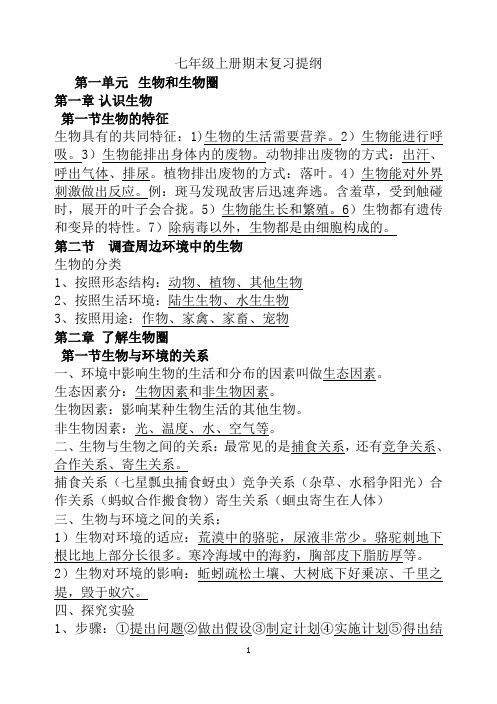 七年级上册期末复习提纲

第一单元 生物和生物圈

第一章 认识生物

第一节生物的特征

生物具有的共同特征：1)生物的生活需要营养。2）生物能进行呼吸。3）生物能排出身体内的废物。动物排出废物的方式：出汗、呼出气体、排尿。植物排出废物的方式：落叶。4）生物能对外界刺激做出反应。例：斑马发现敌害后迅速奔逃。含羞草，受到触碰时，展开的叶子会合拢。5）生物能生长和繁殖。6）生物都有遗传和变异的特性。7）除病毒以外，生物都是由细胞构成的。

第二节 调查周边环境中的生物

生物的分类

1、按照形态结构：动物、植物、其他生物

2、按照生活环境：陆生生物、水生生物

3、按照用途：作物、家禽、家畜、宠物

第二章 了解生物圈

第一节生物与环境的关系

一、环境中影响生物的生活和分布的因素叫做生态因素。

生态因素分：生物因素和非生物因素。

生物因素：影响某种生物生活的其他生物。

非生物因素：光、温度、水、空气等。

二、生物与生物之间的关系：最常见的是捕食关系，还有竞争关系、合作关系、寄生关系。

捕食关系（七星瓢虫捕食蚜虫）竞争关系（杂草、水稻争阳光）合作关系（蚂蚁合作搬食物）寄生关系（蛔虫寄生在人体）

三、生物与环境之间的关系：

1）生物对环境的适应：荒漠中的骆驼，尿液非常少。骆驼刺地下根比地上部分长很多。寒冷海域中的海豹，胸部皮下脂肪厚等。

2）生物对环境的影响：蚯蚓疏松土壤、大树底下好乘凉、千里之堤，毁于蚁穴。

四、探究实验

1、步骤：①提出问题②做出假设③制定计划④实施计划⑤得出结

1